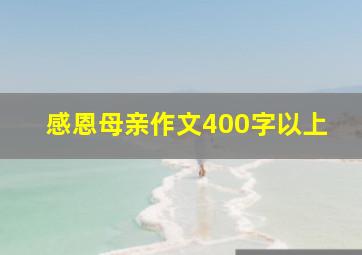 感恩母亲作文400字以上